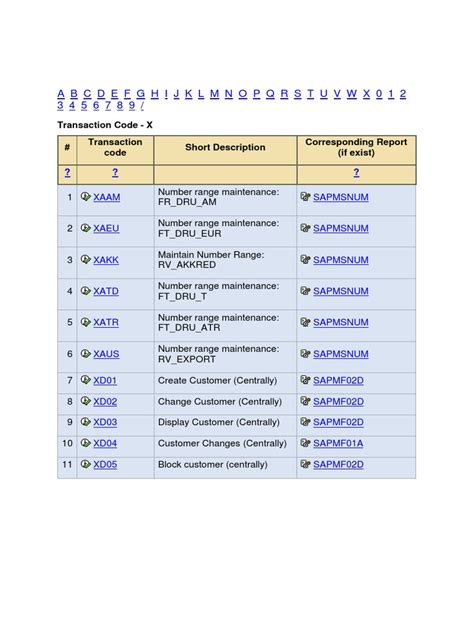 A B C D E F G H I J K L M N O P Q R S T U V W X 0 1 2 3 4 5 6 7 8 9 /

Transaction Code - X

| # | Transaction code | Short Description | Corresponding Report (if exist) |
|---|---|---|---|
| ? | ? | | ? |
| 1 | XAAM | Number range maintenance: FR_DRU_AM | SAPMSNUM |
| 2 | XAEU | Number range maintenance: FT_DRU_EUR | SAPMSNUM |
| 3 | XAKK | Maintain Number Range: RV_AKKRED | SAPMSNUM |
| 4 | XATD | Number range maintenance: FT_DRU_T | SAPMSNUM |
| 5 | XATR | Number range maintenance: FT_DRU_ATR | SAPMSNUM |
| 6 | XAUS | Number range maintenance: RV_EXPORT | SAPMSNUM |
| 7 | XD01 | Create Customer (Centrally) | SAPMF02D |
| 8 | XD02 | Change Customer (Centrally) | SAPMF02D |
| 9 | XD03 | Display Customer (Centrally) | SAPMF02D |
| 10 | XD04 | Customer Changes (Centrally) | SAPMF01A |
| 11 | XD05 | Block customer (centrally) | SAPMF02D |